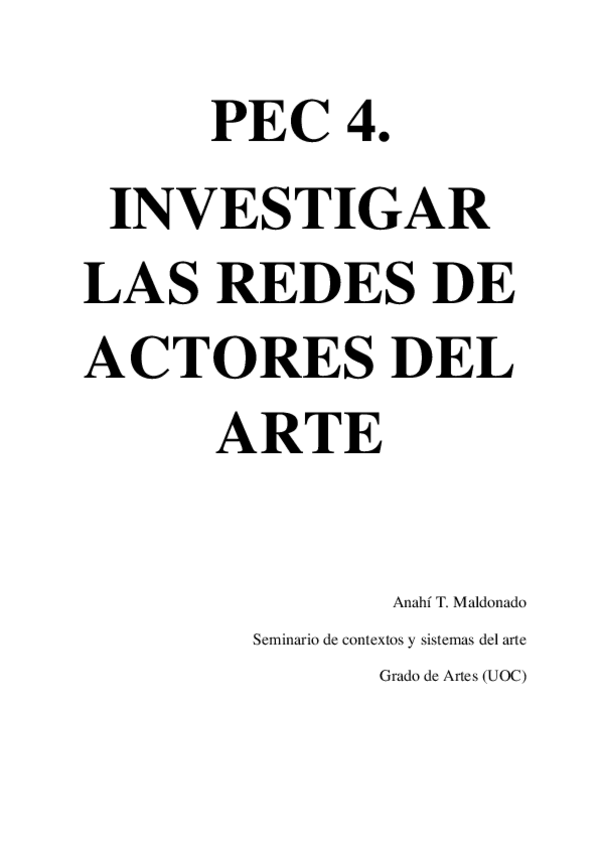 PEC 4.
INVESTIGAR LAS REDES DE ACTORES DEL ARTE

Anahí T. Maldonado

Seminario de contextos y sistemas del arte

Grado de Artes (UOC)